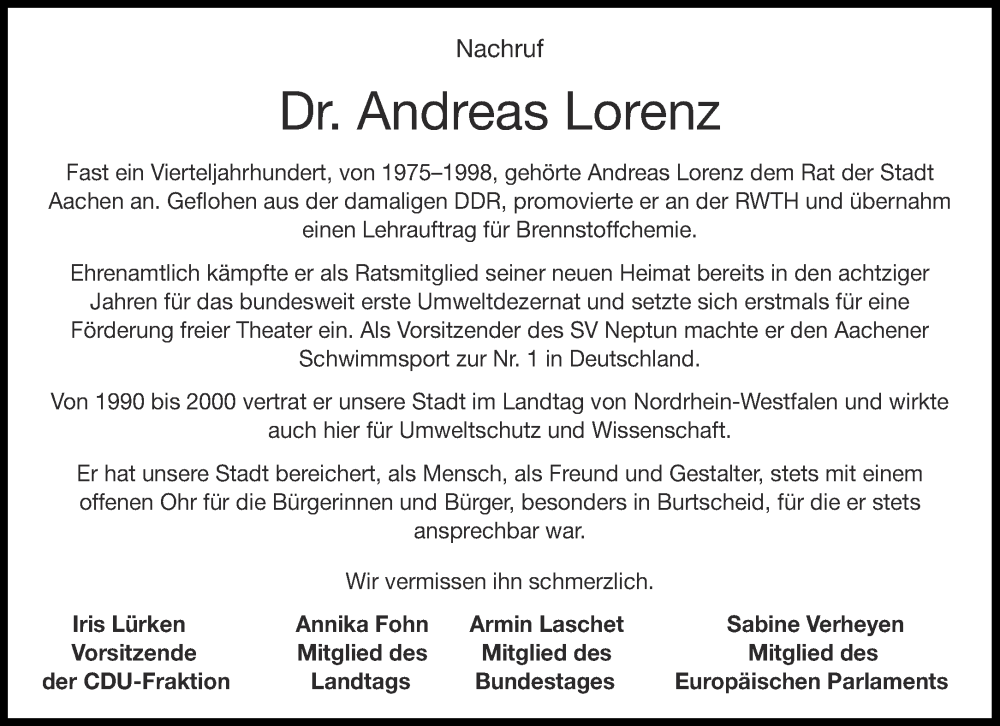 Nachruf

Dr. Andreas Lorenz

Fast ein Vierteljahrhundert, von 1975–1998, gehörte Andreas Lorenz dem Rat der Stadt Aachen an. Geflohen aus der damaligen DDR, promovierte er an der RWTH und übernahm einen Lehrauftrag für Brennstoffchemie.

Ehrenamtlich kämpfte er als Ratsmitglied seiner neuen Heimat bereits in den achtziger Jahren für das bundesweit erste Umweltdezernat und setzte sich erstmals für eine Förderung freier Theater ein. Als Vorsitzender des SV Neptun machte er den Aachener Schwimmsport zur Nr. 1 in Deutschland.

Von 1990 bis 2000 vertrat er unsere Stadt im Landtag von Nordrhein-Westfalen und wirkte auch hier für Umweltschutz und Wissenschaft.

Er hat unsere Stadt bereichert, als Mensch, als Freund und Gestalter, stets mit einem offenen Ohr für die Bürgerinnen und Bürger, besonders in Burtscheid, für die er stets ansprechbar war.

Wir vermissen ihn schmerzlich.

Iris Lürken
Vorsitzende
der CDU-Fraktion

Annika Fohn
Mitglied des
Landtags

Armin Laschet
Mitglied des
Bundestages

Sabine Verheyen
Mitglied des
Europäischen Parlaments